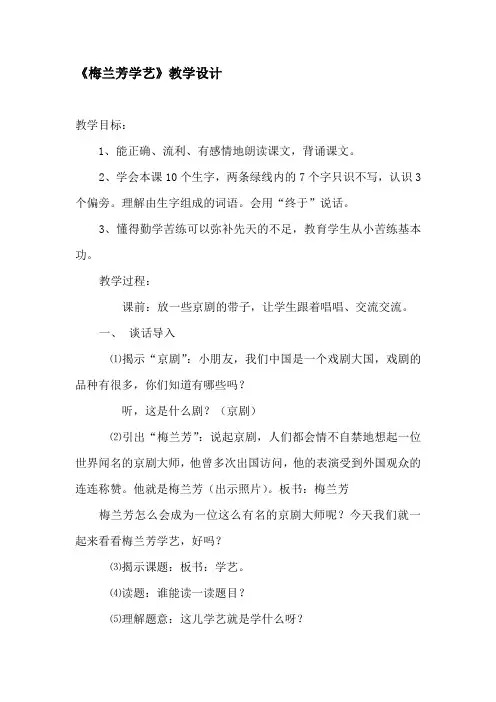 《梅兰芳学艺》教学设计

教学目标：

1、能正确、流利、有感情地朗读课文，背诵课文。

2、学会本课10个生字，两条绿线内的7个字只识不写，认识3个偏旁。理解由生字组成的词语。会用“终于”说话。

3、懂得勤学苦练可以弥补先天的不足，教育学生从小苦练基本功。

教学过程：

课前：放一些京剧的带子，让学生跟着唱唱、交流交流。

一、 谈话导入

⑴揭示“京剧”：小朋友，我们中国是一个戏剧大国，戏剧的品种有很多，你们知道有哪些吗？

听，这是什么剧？（京剧）

⑵引出“梅兰芳”：说起京剧，人们都会情不自禁地想起一位世界闻名的京剧大师，他曾多次出国访问，他的表演受到外国观众的连连称赞。他就是梅兰芳（出示照片）。板书：梅兰芳

梅兰芳怎么会成为一位这么有名的京剧大师呢？今天我们就一起来看看梅兰芳学艺，好吗？

⑶揭示课题：板书：学艺。

⑷读题：谁能读一读题目？

⑸理解题意：这儿学艺就是学什么呀？